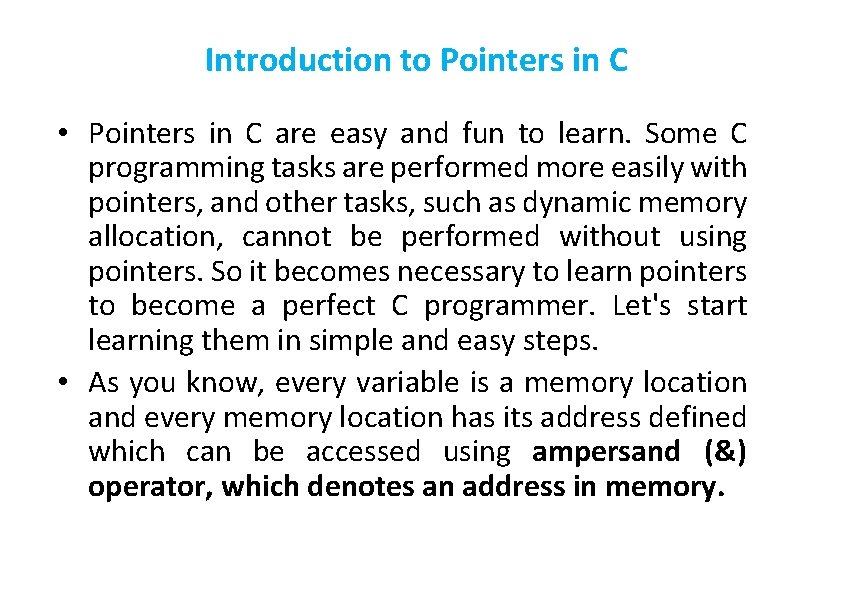 Introduction to Pointers in C

• Pointers in C are easy and fun to learn. Some C programming tasks are performed more easily with pointers, and other tasks, such as dynamic memory allocation, cannot be performed without using pointers. So it becomes necessary to learn pointers to become a perfect C programmer. Let's start learning them in simple and easy steps.

• As you know, every variable is a memory location and every memory location has its address defined which can be accessed using ampersand (&) operator, which denotes an address in memory.